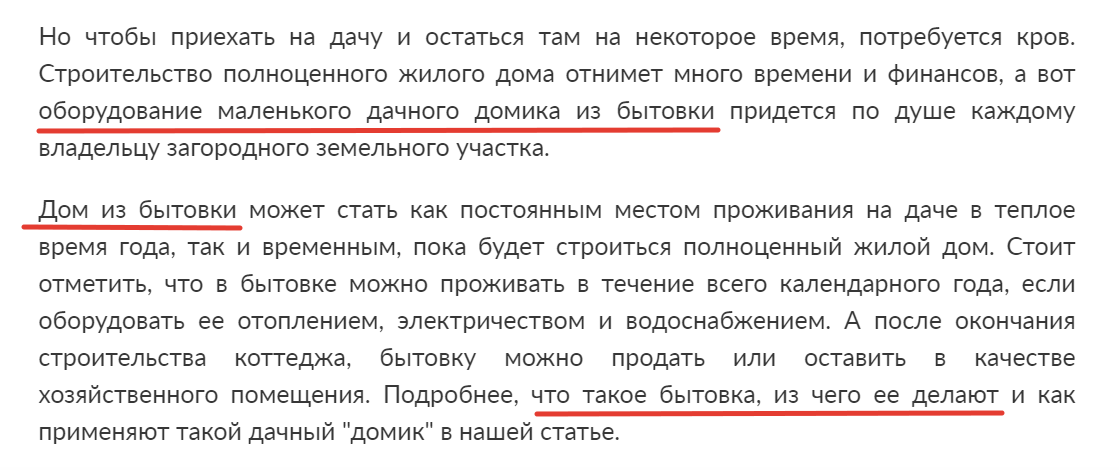 Но чтобы приехать на дачу и остаться там на некоторое время, потребуется кров. Строительство полноценного жилого дома отнимет много времени и финансов, а вот оборудование маленького дачного домика из бытовки придется по душе каждому владельцу загородного земельного участка.

Дом из бытовки может стать как постоянным местом проживания на даче в теплое время года, так и временным, пока будет строиться полноценный жилой дом. Стоит отметить, что в бытовке можно проживать в течение всего календарного года, если оборудовать ее отоплением, электричеством и водоснабжением. А после окончания строительства коттеджа, бытовку можно продать или оставить в качестве хозяйственного помещения. Подробнее, что такое бытовка, из чего ее делают и как применяют такой дачный "домик" в нашей статье.